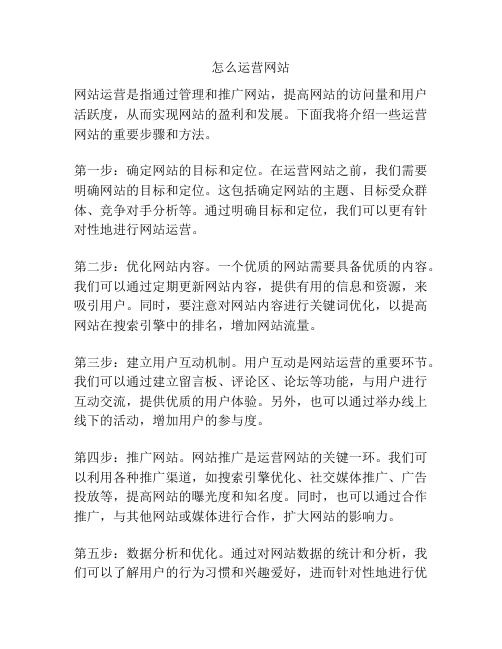 怎么运营网站

网站运营是指通过管理和推广网站，提高网站的访问量和用户活跃度，从而实现网站的盈利和发展。下面我将介绍一些运营网站的重要步骤和方法。

第一步：确定网站的目标和定位。在运营网站之前，我们需要明确网站的目标和定位。这包括确定网站的主题、目标受众群体、竞争对手分析等。通过明确目标和定位，我们可以更有针对性地进行网站运营。

第二步：优化网站内容。一个优质的网站需要具备优质的内容。我们可以通过定期更新网站内容，提供有用的信息和资源，来吸引用户。同时，要注意对网站内容进行关键词优化，以提高网站在搜索引擎中的排名，增加网站流量。

第三步：建立用户互动机制。用户互动是网站运营的重要环节。我们可以通过建立留言板、评论区、论坛等功能，与用户进行互动交流，提供优质的用户体验。另外，也可以通过举办线上线下的活动，增加用户的参与度。

第四步：推广网站。网站推广是运营网站的关键一环。我们可以利用各种推广渠道，如搜索引擎优化、社交媒体推广、广告投放等，提高网站的曝光度和知名度。同时，也可以通过合作推广，与其他网站或媒体进行合作，扩大网站的影响力。

第五步：数据分析和优化。通过对网站数据的统计和分析，我们可以了解用户的行为习惯和兴趣爱好，进而针对性地进行优